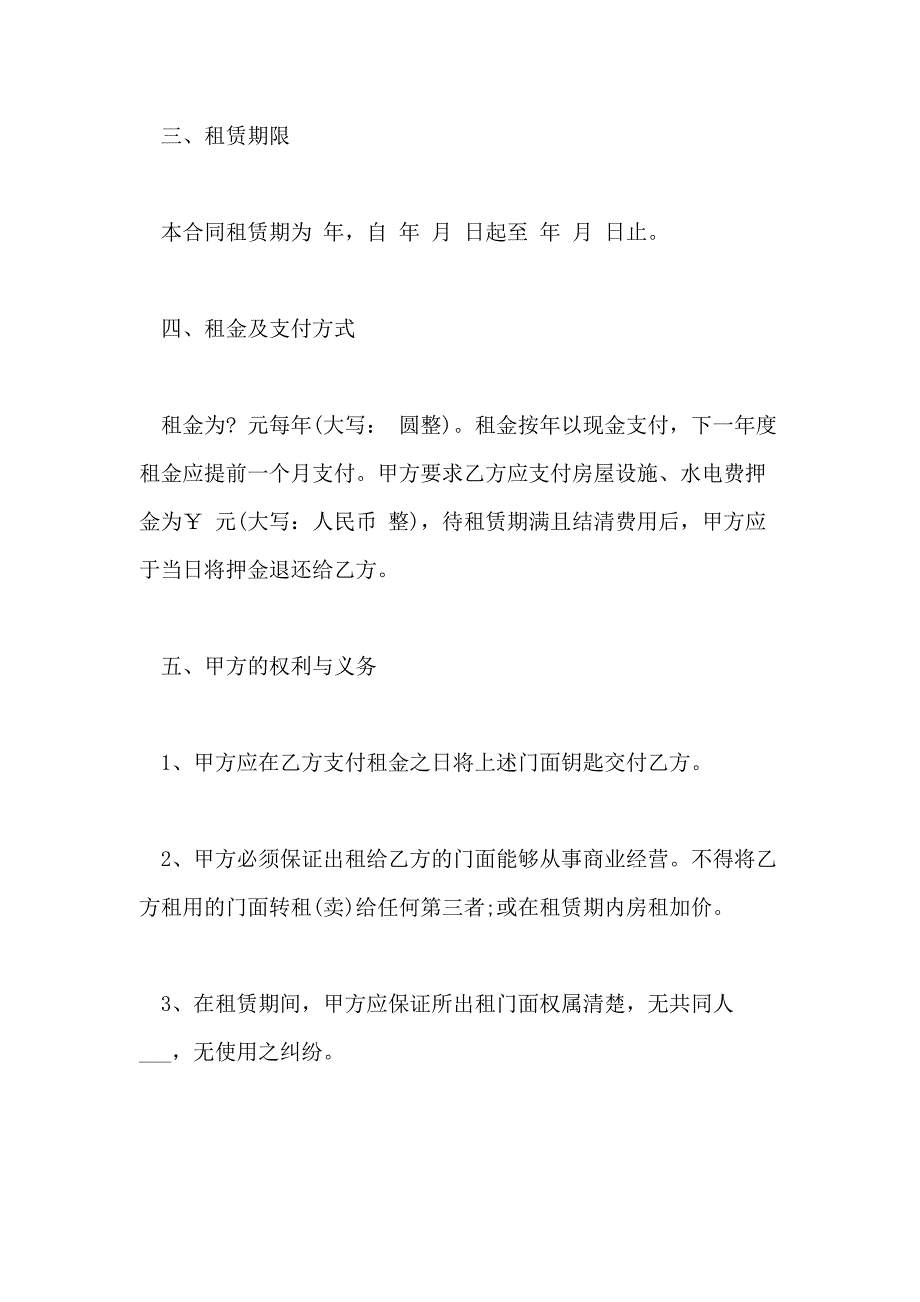 三、租赁期限

本合同租赁期为 年，自 年 月 日起至 年 月 日止。

四、租金及支付方式

租金为? 元每年(大写： 圆整)。租金按年以现金支付，下一年度租金应提前一个月支付。甲方要求乙方应支付房屋设施、水电费押金为￥ 元(大写：人民币 整)，待租赁期满且结清费用后，甲方应于当日将押金退还给乙方。

五、甲方的权利与义务

1、甲方应在乙方支付租金之日将上述门面钥匙交付乙方。

2、甲方必须保证出租给乙方的门面能够从事商业经营。不得将乙方租用的门面转租(卖)给任何第三者;或在租赁期内房租加价。

3、在租赁期间，甲方应保证所出租门面权属清楚，无共同人___，无使用之纠纷。